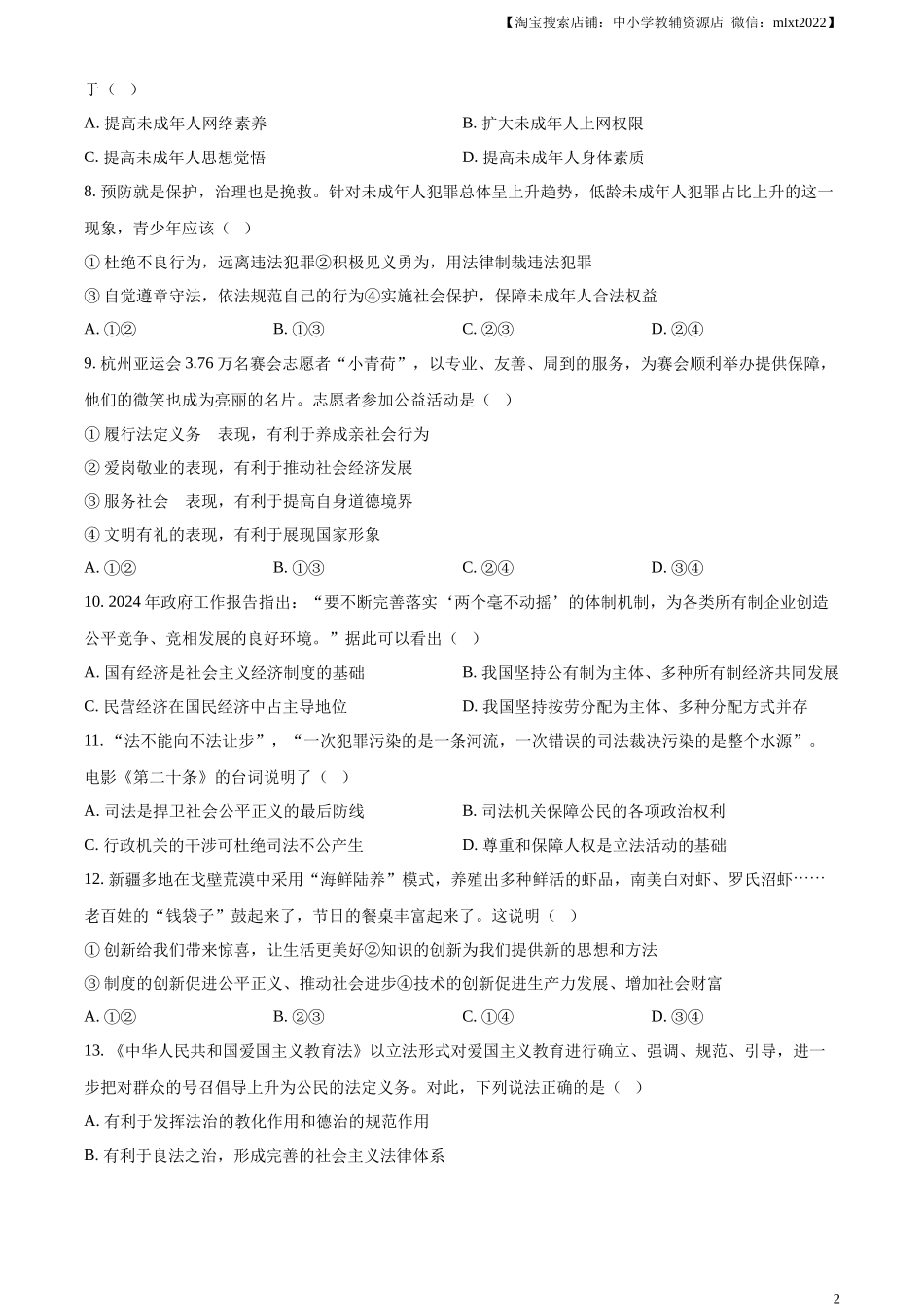 【淘宝搜索店铺：中小学教辅资源店 微信：mlxt2022】

于（ ）

A. 提高未成年人网络素养

B. 扩大未成年人上网权限

C. 提高未成年人思想觉悟

D. 提高未成年人身体素质

8. 预防就是保护，治理也是挽救。针对未成年人犯罪总体呈上升趋势，低龄未成年人犯罪占比上升的这一现象，青少年应该（ ）

① 杜绝不良行为，远离违法犯罪②积极见义勇为，用法律制裁违法犯罪

③ 自觉遵章守法，依法规范自己的行为④实施社会保护，保障未成年人合法权益

A. ①②

B. ①③

C. ②③

D. ②④

9. 杭州亚运会 3.76 万名赛会志愿者“小青荷”，以专业、友善、周到的服务，为赛会顺利举办提供保障，他们的微笑也成为亮丽的名片。志愿者参加公益活动是（ ）

① 履行法定义务 表现，有利于养成亲社会行为

② 爱岗敬业的表现，有利于推动社会经济发展

③ 服务社会 表现，有利于提高自身道德境界

④ 文明有礼的表现，有利于展现国家形象

A. ①②

B. ①③

C. ②④

D. ③④

10. 2024 年政府工作报告指出：“要不断完善落实‘两个毫不动摇’的体制机制，为各类所有制企业创造公平竞争、竞相发展的良好环境。”据此可以看出（ ）

A. 国有经济是社会主义经济制度的基础

B. 我国坚持公有制为主体、多种所有制经济共同发展

C. 民营经济在国民经济中占主导地位

D. 我国坚持按劳分配为主体、多种分配方式并存

11. “法不能向不法让步”，“一次犯罪污染的是一条河流，一次错误的司法裁决污染的是整个水源”。电影《第二十条》的台词说明了（ ）

A. 司法是捍卫社会公平正义的最后防线

B. 司法机关保障公民的各项政治权利

C. 行政机关的干涉可杜绝司法不公产生

D. 尊重和保障人权是立法活动的基础

12. 新疆多地在戈壁荒漠中采用“海鲜陆养”模式，养殖出多种鲜活的虾品，南美白对虾、罗氏沼虾……老百姓的“钱袋子”鼓起来了，节日的餐桌丰富起来了。这说明（ ）

① 创新给我们带来惊喜，让生活更美好②知识的创新为我们提供新的思想和方法

③ 制度的创新促进公平正义、推动社会进步④技术的创新促进生产力发展、增加社会财富

A. ①②

B. ②③

C. ①④

D. ③④

13. 《中华人民共和国爱国主义教育法》以立法形式对爱国主义教育进行确立、强调、规范、引导，进一步把对群众的号召倡导上升为公民的法定义务。对此，下列说法正确的是（ ）

A. 有利于发挥法治的教化作用和德治的规范作用

B. 有利于良法之治，形成完善的社会主义法律体系

2